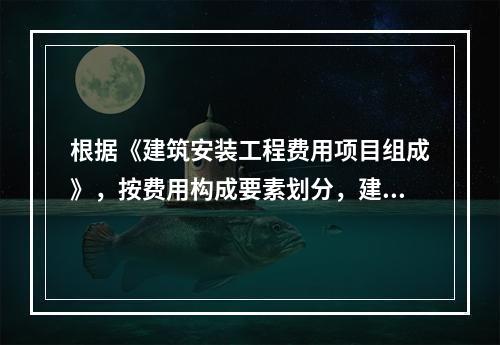 根据《建筑安装工程费用项目组成》，按费用构成要素划分，建...